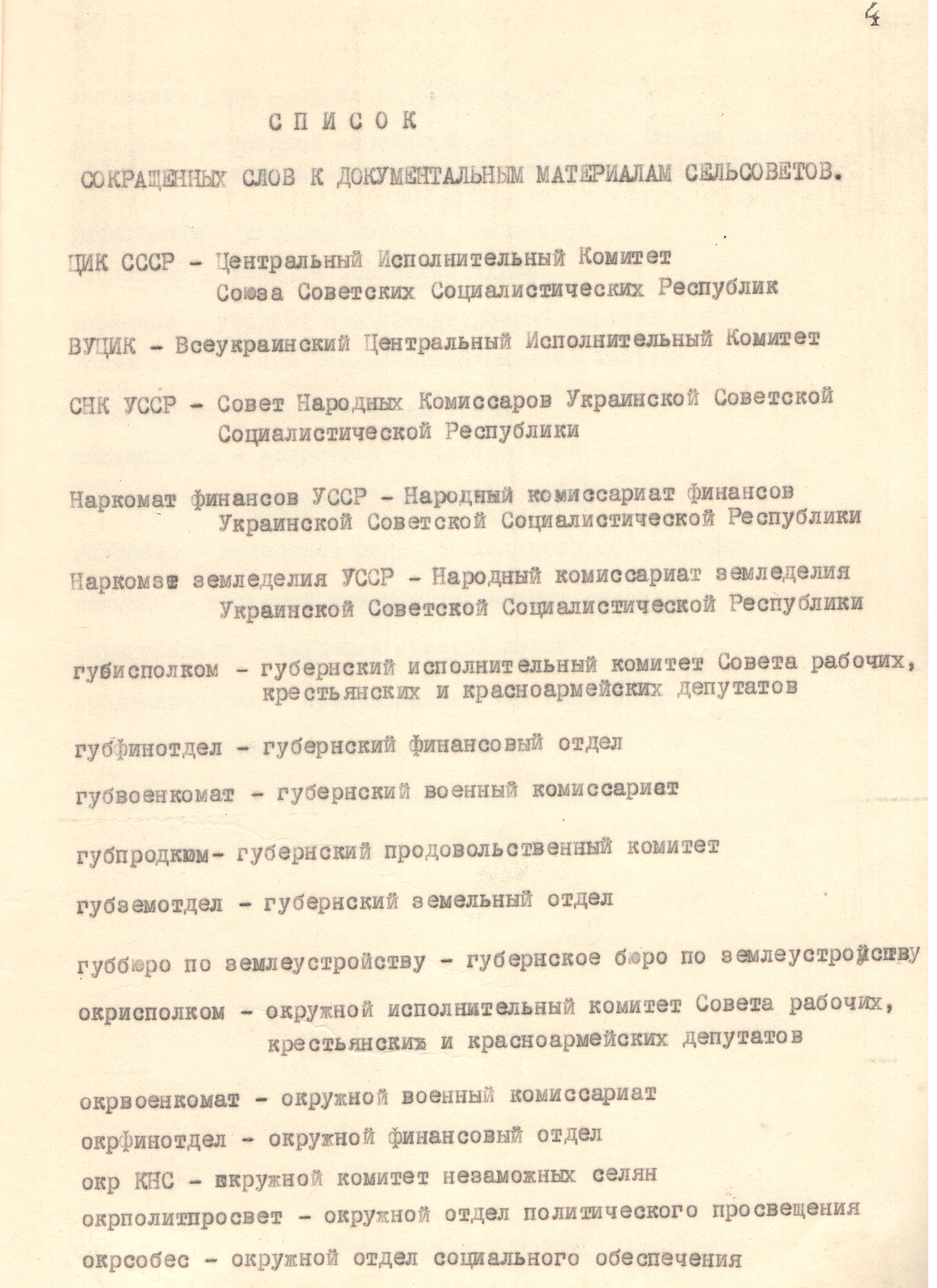 4

СПИСОК

СОКРАЩЕННЫХ СЛОВ К ДОКУМЕНТАЛЬНЫМ МАТЕРИАЛАМ СЕЛЬСОВЕТОВ.

ЦИК СССР - Центральный Исполнительный Комитет Союза Советских Социалистических Республик

ВУЦИК - Всеукраинский Центральный Исполнительный Комитет

СНК УССР - Совет Народных Комиссаров Украинской Советской Социалистической Республики

Наркомат финансов УССР - Народный комиссариат финансов Украинской Советской Социалистической Республики

Наркомзе земледелия УССР - Народный комиссариат земледелия Украинской Советской Социалистической Республики

губисполком - губернский исполнительный комитет Совета рабочих, крестьянских и красноармейских депутатов

губфинотдел - губернский финансовый отдел

губвоенкомат - губернский военный комиссариат

губпродком- губернский продовольственный комитет

губземотдел - губернский земельный отдел

губбюро по землеустройству - губернское бюро по землеустройству

окрисполком - окружной исполнительный комитет Совета рабочих, крестьянских и красноармейских депутатов

окрвоенкомат - окружной военный комиссариат

окрфинотдел - окружной финансовый отдел

окр КНС - окружной комитет незаможных селян

окрполитпросвет - окружной отдел политического просвещения

окрсобес - окружной отдел социального обеспечения